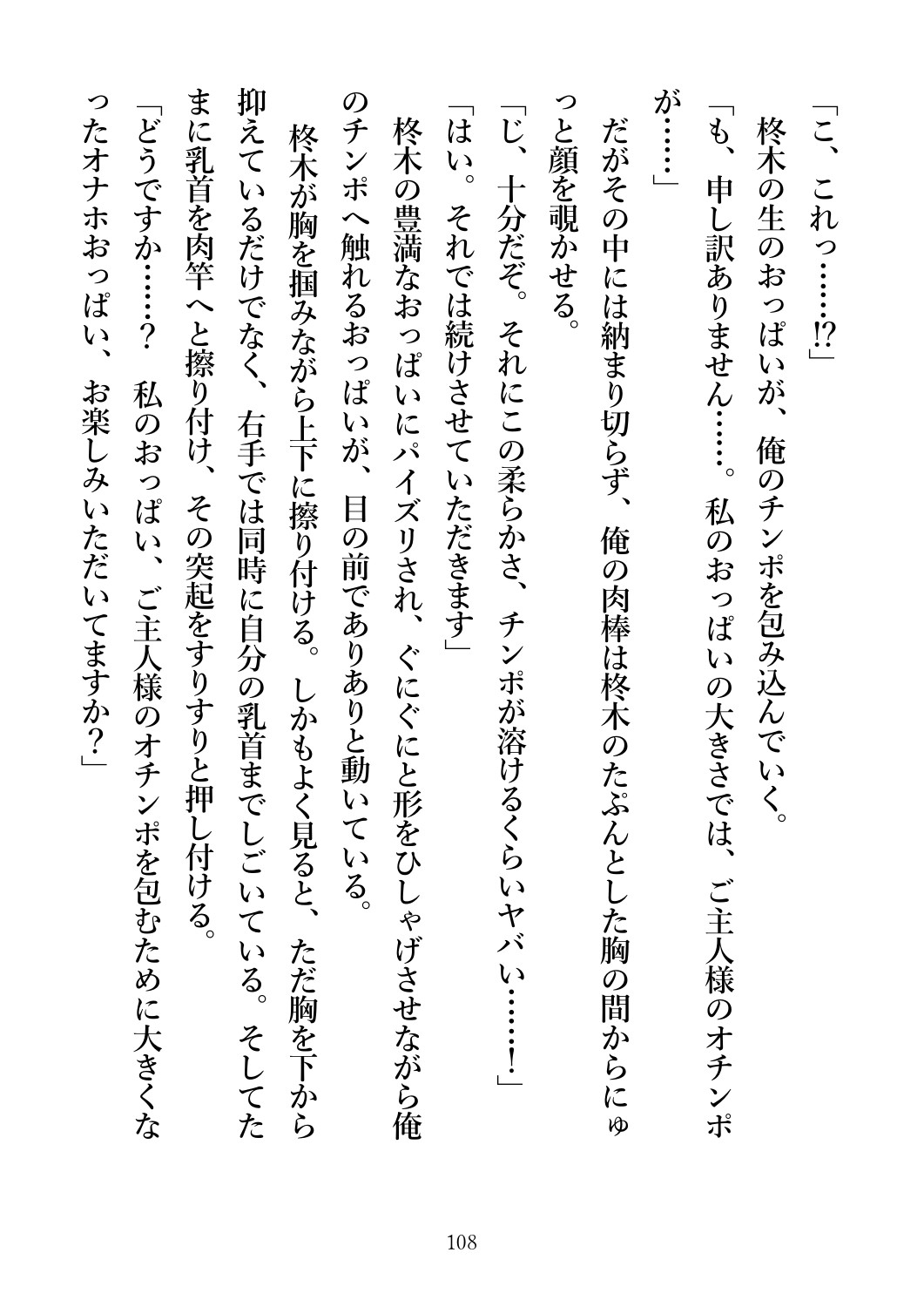 「こ、これっ……!?」

柊木の生のおっぱいが、俺のチンポを包み込んでいく。

「も、申し訳ありません……。私のおっぱいの大きさでは、ご主人様のオチンポが……」

だがその中には納まり切らず、俺の肉棒は柊木のたぷんとした胸の間からにゅっと顔を覗かせる。

「じ、十分だぞ。それにこの柔らかさ、チンポが溶けるくらいヤバい……!」

「はい。それでは続けさせていただきます」

柊木の豊満なおっぱいにパイズリされ、ぐにぐにと形をひしゃげさせながら俺のチンポへ触れるおっぱいが、目の前でありありと動いている。

柊木が胸を掴みながら上下に擦り付ける。しかもよく見ると、ただ胸を下から抑えているだけでなく、右手では同時に自分の乳首までしごいている。そしてたまに乳首を肉竿へと擦り付け、その突起をすりすりと押し付ける。

「どうですか……？　私のおっぱい、ご主人様のオチンポを包むために大きくなったオナホおっぱい、お楽しみいただいてますか？」

108